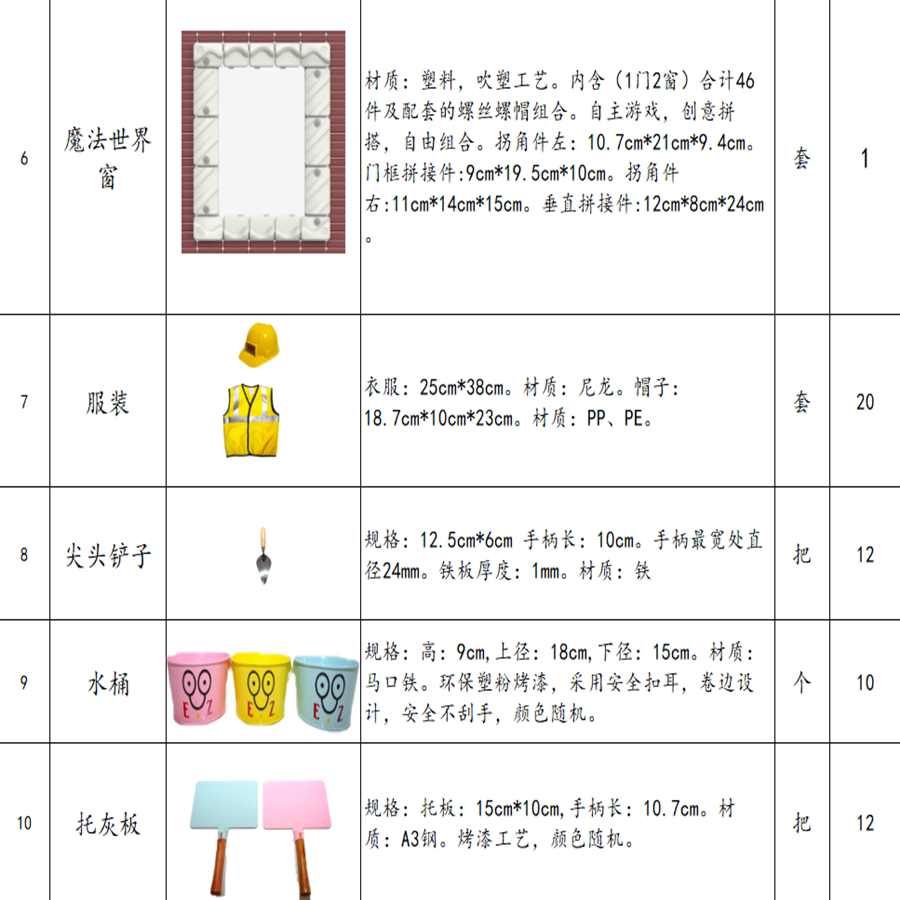 | 6 | 魔法世界窗 |  | 材质：塑料，吹塑工艺。内含（1门2窗）合计46件及配套的螺丝螺帽组合。自主游戏，创意拼搭，自由组合。拐角件左：10.7cm*21cm*9.4cm。门框拼接件:9cm*19.5cm*10cm。拐角件右:11cm*14cm*15cm。垂直拼接件:12cm*8cm*24cm。 | 套 | 1 |
|---|---|---|---|---|---|
| 7 | 服装 |  | 衣服：25cm*38cm。材质：尼龙。帽子：18.7cm*10cm*23cm。材质：PP、PE。 | 套 | 20 |
| 8 | 尖头铲子 |  | 规格：12.5cm*6cm 手柄长：10cm。手柄最宽处直径24mm。铁板厚度：1mm。材质：铁 | 把 | 12 |
| 9 | 水桶 |  | 规格：高：9cm,上径：18cm,下径：15cm。材质：马口铁。环保塑粉烤漆，采用安全扣耳，卷边设计，安全不刮手，颜色随机。 | 个 | 10 |
| 10 | 托灰板 |  | 规格：托板：15cm*10cm,手柄长：10.7cm。材质：A3钢。烤漆工艺，颜色随机。 | 把 | 12 |